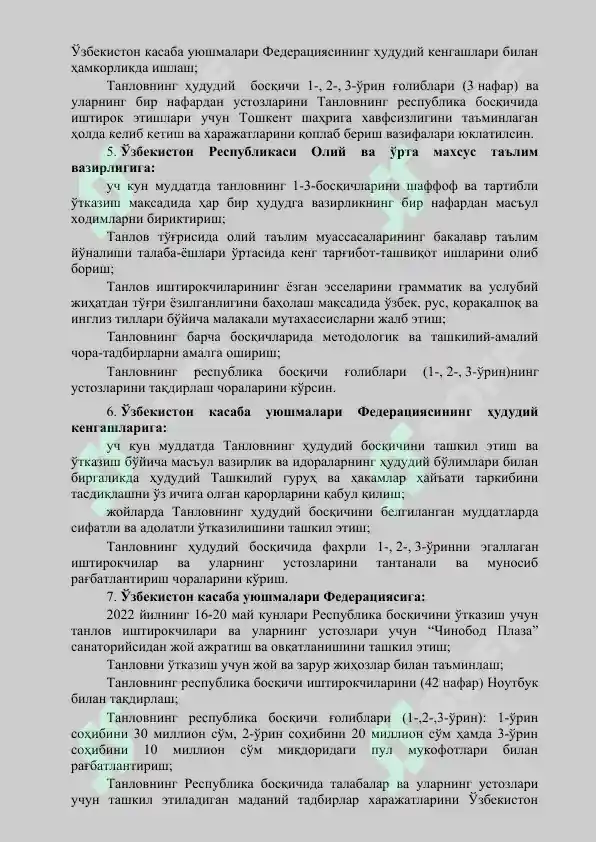 Ўзбекистон касаба уюшмалари Федерациясининг ҳудудий кенгашлари билан ҳамкорликда ишлаш;

Танловнинг ҳудудий босқичи 1-, 2-, 3-ўрин ғолиблари (3 нафар) ва уларнинг бир нафардан устозларини Танловнинг республика босқичида иштирок этишлари учун Тошкент шаҳрига хавфсизлигини таъминлаган ҳолда келиб кетиш ва харажатларини қоплаб бериш вазифалари юклатилсин.

5. Ўзбекистон Республикаси Олий ва ўрта махсус таълим вазирлигига:

уч кун муддатда танловнинг 1-3-босқичларини шаффоф ва тартибли ўтказиш мақсадида ҳар бир ҳудудга вазирликнинг бир нафардан масъул ходимларни бириктириш;

Танлов тўғрисида олий таълим муассасаларининг бакалавр таълим йўналиши талаба-ёшлари ўртасида кенг тарғибот-ташвиқот ишларини олиб бориш;

Танлов иштирокчиларининг ёзган эсселарини грамматик ва услубий жиҳатдан тўғри ёзилганлигини баҳолаш мақсадида ўзбек, рус, қорақалпоқ ва инглиз тиллари бўйича малакали мутахассисларни жалб этиш;

Танловнинг барча босқичларида методологик ва ташкилий-амалий чора-тадбирларни амалга ошириш;

Танловнинг республика босқичи ғолиблари (1-, 2-, 3-ўрин)нинг устозларини тақдирлаш чораларини кўрсин.

6. Ўзбекистон касаба уюшмалари Федерациясининг ҳудудий кенгашларига:

уч кун муддатда Танловнинг ҳудудий босқичини ташкил этиш ва ўтказиш бўйича масъул вазирлик ва идораларнинг ҳудудий бўлимлари билан биргаликда ҳудудий Ташкилий гуруҳ ва ҳакамлар ҳайъати таркибини тасдиқлашни ўз ичига олган қарорларини қабул қилиш;

жойларда Танловнинг ҳудудий босқичини белгиланган муддатларда сифатли ва адолатли ўтказилишини ташкил этиш;

Танловнинг ҳудудий босқичида фахрли 1-, 2-, 3-ўринни эгаллаган иштирокчилар ва уларнинг устозларини тантанали ва муносиб рағбатлантириш чораларини кўриш.

7. Ўзбекистон касаба уюшмалари Федерациясига:

2022 йилнинг 16-20 май кунлари Республика босқичини ўтказиш учун танлов иштирокчилари ва уларнинг устозлари учун "Чинобод Плаза" санаторийсидан жой ажратиш ва овқатланишини ташкил этиш;

Танловни ўтказиш учун жой ва зарур жиҳозлар билан таъминлаш;

Танловнинг республика босқичи иштирокчиларини (42 нафар) Ноутбук билан тақдирлаш;

Танловнинг республика босқичи ғолиблари (1-,2-,3-ўрин): 1-ўрин соҳибини 30 миллион сўм, 2-ўрин соҳибини 20 миллион сўм ҳамда 3-ўрин соҳибини 10 миллион сўм миқдоридаги пул мукофотлари билан рағбатлантириш;

Танловнинг Республика босқичида талабалар ва уларнинг устозлари учун ташкил этиладиган маданий тадбирлар харажатларини Ўзбекистон